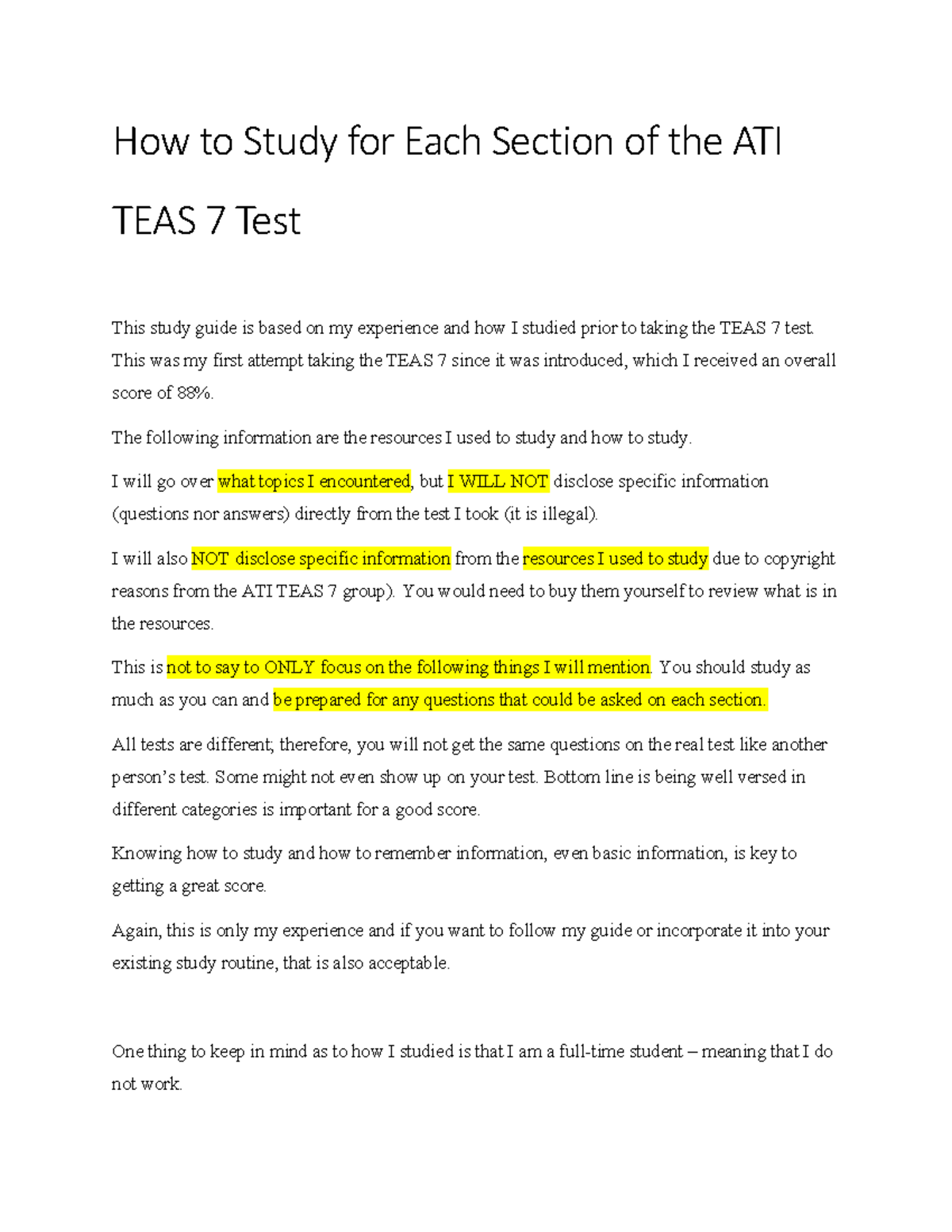 How to Study for Each Section of the ATI TEAS 7 Test

This study guide is based on my experience and how I studied prior to taking the TEAS 7 test. This was my first attempt taking the TEAS 7 since it was introduced, which I received an overall score of 88%.

The following information are the resources I used to study and how to study.

I will go over what topics I encountered, but I WILL NOT disclose specific information (questions nor answers) directly from the test I took (it is illegal).

I will also NOT disclose specific information from the resources I used to study due to copyright reasons from the ATI TEAS 7 group). You would need to buy them yourself to review what is in the resources.

This is not to say to ONLY focus on the following things I will mention. You should study as much as you can and be prepared for any questions that could be asked on each section.

All tests are different; therefore, you will not get the same questions on the real test like another person's test. Some might not even show up on your test. Bottom line is being well versed in different categories is important for a good score.

Knowing how to study and how to remember information, even basic information, is key to getting a great score.

Again, this is only my experience and if you want to follow my guide or incorporate it into your existing study routine, that is also acceptable.

One thing to keep in mind as to how I studied is that I am a full-time student – meaning that I do not work.